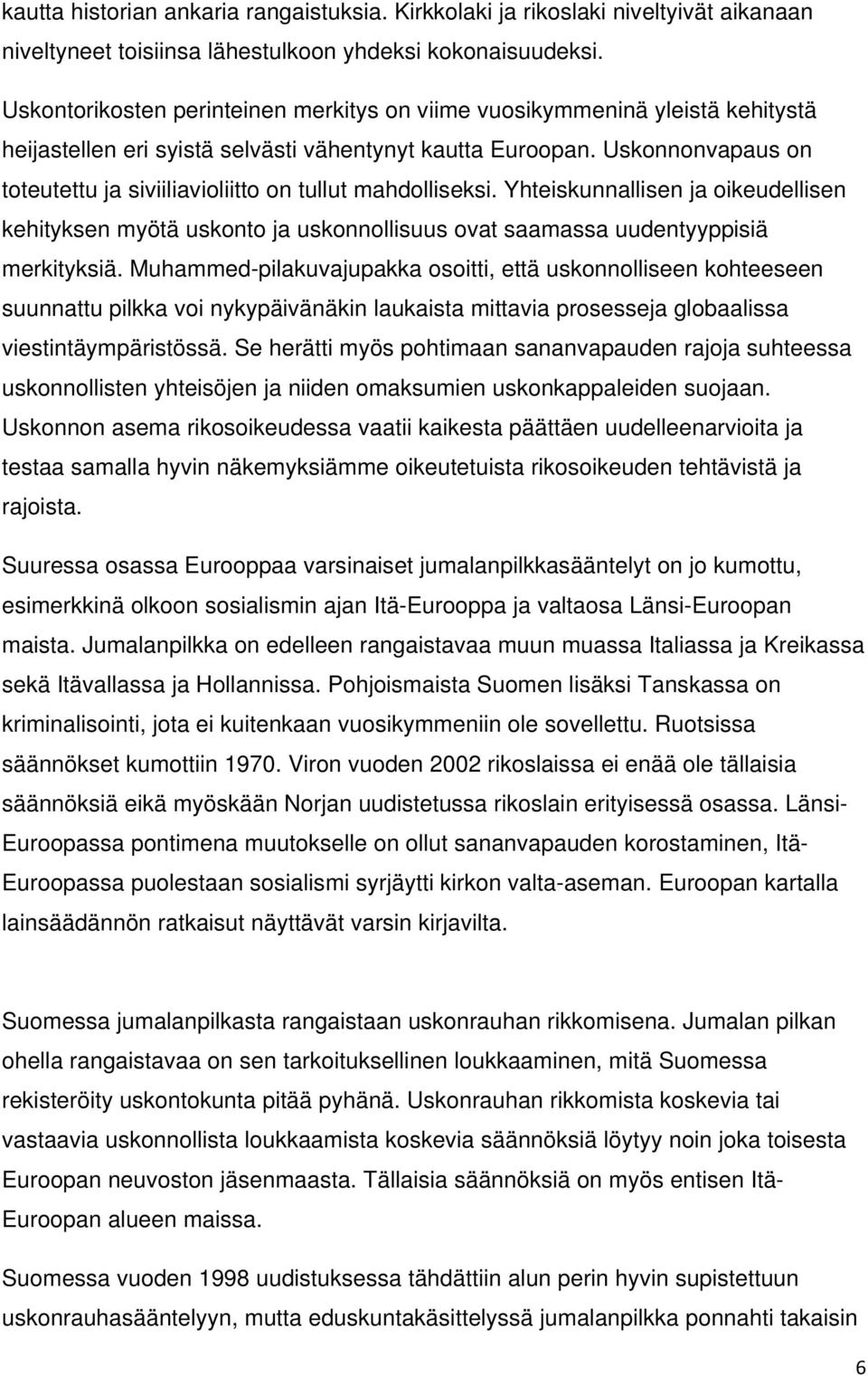 kautta historian ankaria rangaistuksia. Kirkkolaki ja rikoslaki niveltyivät aikanaan niveltyneet toisiinsa lähestulkoon yhdeksi kokonaisuudeksi.

Uskontorikosten perinteinen merkitys on viime vuosikymmeninä yleistä kehitystä heijastellen eri syistä selvästi vähentynyt kautta Euroopan. Uskonnonvapaus on toteutettu ja siviiliavioliitto on tullut mahdolliseksi. Yhteiskunnallisen ja oikeudellisen kehityksen myötä uskonto ja uskonnollisuus ovat saamassa uudentyyppisiä merkityksiä. Muhammed-pilakuvajupakka osoitti, että uskonnolliseen kohteeseen suunnattu pilkka voi nykypäivänäkin laukaista mittavia prosesseja globaalissa viestintäympäristössä. Se herätti myös pohtimaan sananvapauden rajoja suhteessa uskonnollisten yhteisöjen ja niiden omaksumien uskonkappaleiden suojaan. Uskonnon asema rikosoikeudessa vaatii kaikesta päättäen uudelleenarvioita ja testaa samalla hyvin näkemyksiämme oikeutetuista rikosoikeuden tehtävistä ja rajoista.

Suuressa osassa Eurooppaa varsinaiset jumalanpilkkasääntelyt on jo kumottu, esimerkkinä olkoon sosialismin ajan Itä-Eurooppa ja valtaosa Länsi-Euroopan maista. Jumalanpilkka on edelleen rangaistavaa muun muassa Italiassa ja Kreikassa sekä Itävallassa ja Hollannissa. Pohjoismaista Suomen lisäksi Tanskassa on kriminalisointi, jota ei kuitenkaan vuosikymmeniin ole sovellettu. Ruotsissa säännökset kumottiin 1970. Viron vuoden 2002 rikoslaissa ei enää ole tällaisia säännöksiä eikä myöskään Norjan uudistetussa rikoslain erityisessä osassa. Länsi-Euroopassa pontimena muutokselle on ollut sananvapauden korostaminen, Itä-Euroopassa puolestaan sosialismi syrjäytti kirkon valta-aseman. Euroopan kartalla lainsäädännön ratkaisut näyttävät varsin kirjavilta.

Suomessa jumalanpilkasta rangaistaan uskonrauhan rikkomisena. Jumalan pilkan ohella rangaistavaa on sen tarkoituksellinen loukkaaminen, mitä Suomessa rekisteröity uskontokunta pitää pyhänä. Uskonrauhan rikkomista koskevia tai vastaavia uskonnollista loukkaamista koskevia säännöksiä löytyy noin joka toisesta Euroopan neuvoston jäsenmaasta. Tällaisia säännöksiä on myös entisen Itä-Euroopan alueen maissa.

Suomessa vuoden 1998 uudistuksessa tähdättiin alun perin hyvin supistettuun uskonrauhasääntelyyn, mutta eduskuntakäsittelyssä jumalanpilkka ponnahti takaisin

6